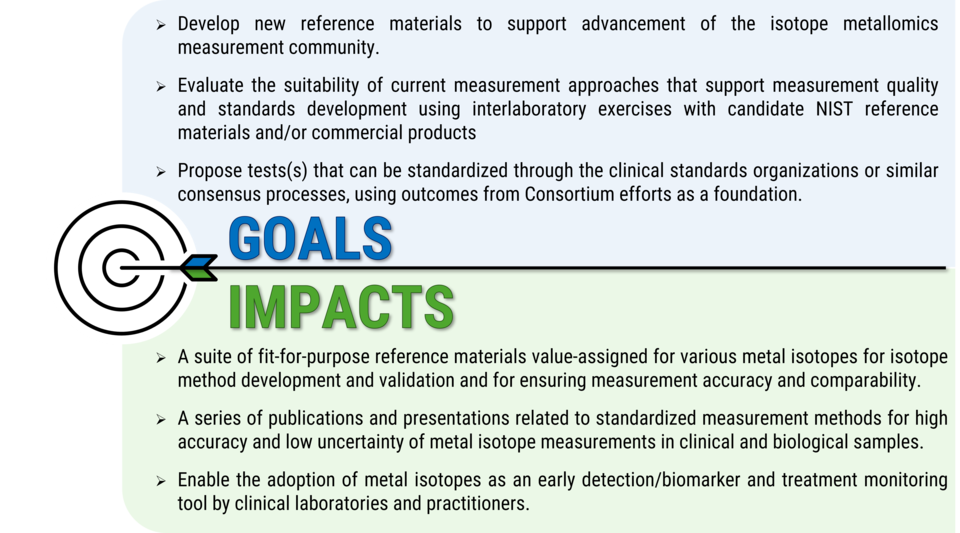 ➢ Develop new reference materials to support advancement of the isotope metallomics measurement community.

➢ Evaluate the suitability of current measurement approaches that support measurement quality and standards development using interlaboratory exercises with candidate NIST reference materials and/or commercial products

➢ Propose tests(s) that can be standardized through the clinical standards organizations or similar consensus processes, using outcomes from Consortium efforts as a foundation.

GOALS

IMPACTS

➢ A suite of fit-for-purpose reference materials value-assigned for various metal isotopes for isotope method development and validation and for ensuring measurement accuracy and comparability.

➢ A series of publications and presentations related to standardized measurement methods for high accuracy and low uncertainty of metal isotope measurements in clinical and biological samples.

➢ Enable the adoption of metal isotopes as an early detection/biomarker and treatment monitoring tool by clinical laboratories and practitioners.